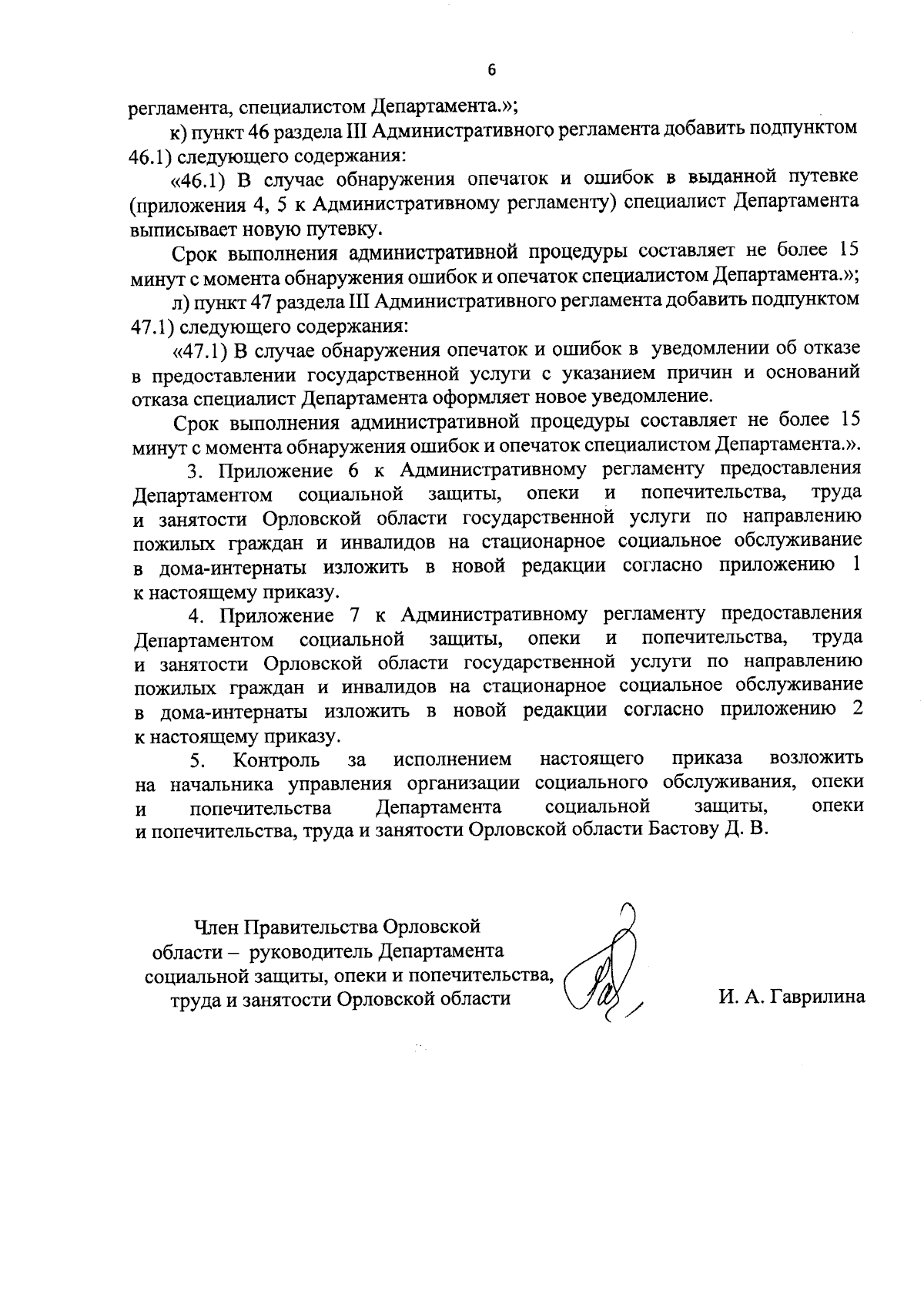 6

регламента, специалистом Департамента.»;

к) пункт 46 раздела III Административного регламента добавить подпунктом 46.1) следующего содержания:

«46.1) В случае обнаружения опечаток и ошибок в выданной путевке (приложения 4, 5 к Административному регламенту) специалист Департамента выписывает новую путевку.

Срок выполнения административной процедуры составляет не более 15 минут с момента обнаружения ошибок и опечаток специалистом Департамента.»;

л) пункт 47 раздела III Административного регламента добавить подпунктом 47.1) следующего содержания:

«47.1) В случае обнаружения опечаток и ошибок в уведомлении об отказе в предоставлении государственной услуги с указанием причин и оснований отказа специалист Департамента оформляет новое уведомление.

Срок выполнения административной процедуры составляет не более 15 минут с момента обнаружения ошибок и опечаток специалистом Департамента.».

3. Приложение 6 к Административному регламенту предоставления Департаментом социальной защиты, опеки и попечительства, труда и занятости Орловской области государственной услуги по направлению пожилых граждан и инвалидов на стационарное социальное обслуживание в дома-интернаты изложить в новой редакции согласно приложению 1 к настоящему приказу.

4. Приложение 7 к Административному регламенту предоставления Департаментом социальной защиты, опеки и попечительства, труда и занятости Орловской области государственной услуги по направлению пожилых граждан и инвалидов на стационарное социальное обслуживание в дома-интернаты изложить в новой редакции согласно приложению 2 к настоящему приказу.

5. Контроль за исполнением настоящего приказа возложить на начальника управления организации социального обслуживания, опеки и попечительства Департамента социальной защиты, опеки и попечительства, труда и занятости Орловской области Бастову Д. В.

Член Правительства Орловской области – руководитель Департамента социальной защиты, опеки и попечительства, труда и занятости Орловской области

И. А. Гаврилина